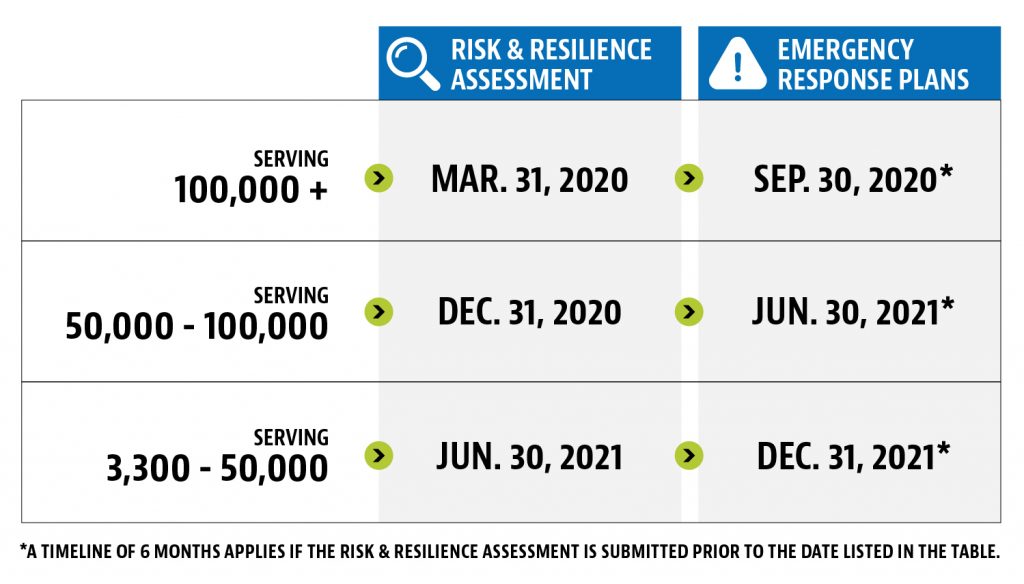 |  | RISK & RESILIENCE ASSESSMENT | EMERGENCY RESPONSE PLANS |
|---|---|---|
| SERVING 100,000 + | MAR. 31, 2020 | SEP. 30, 2020* |
| SERVING 50,000 - 100,000 | DEC. 31, 2020 | JUN. 30, 2021* |
| SERVING 3,300 - 50,000 | JUN. 30, 2021 | DEC. 31, 2021* |

*A TIMELINE OF 6 MONTHS APPLIES IF THE RISK & RESILIENCE ASSESSMENT IS SUBMITTED PRIOR TO THE DATE LISTED IN THE TABLE.